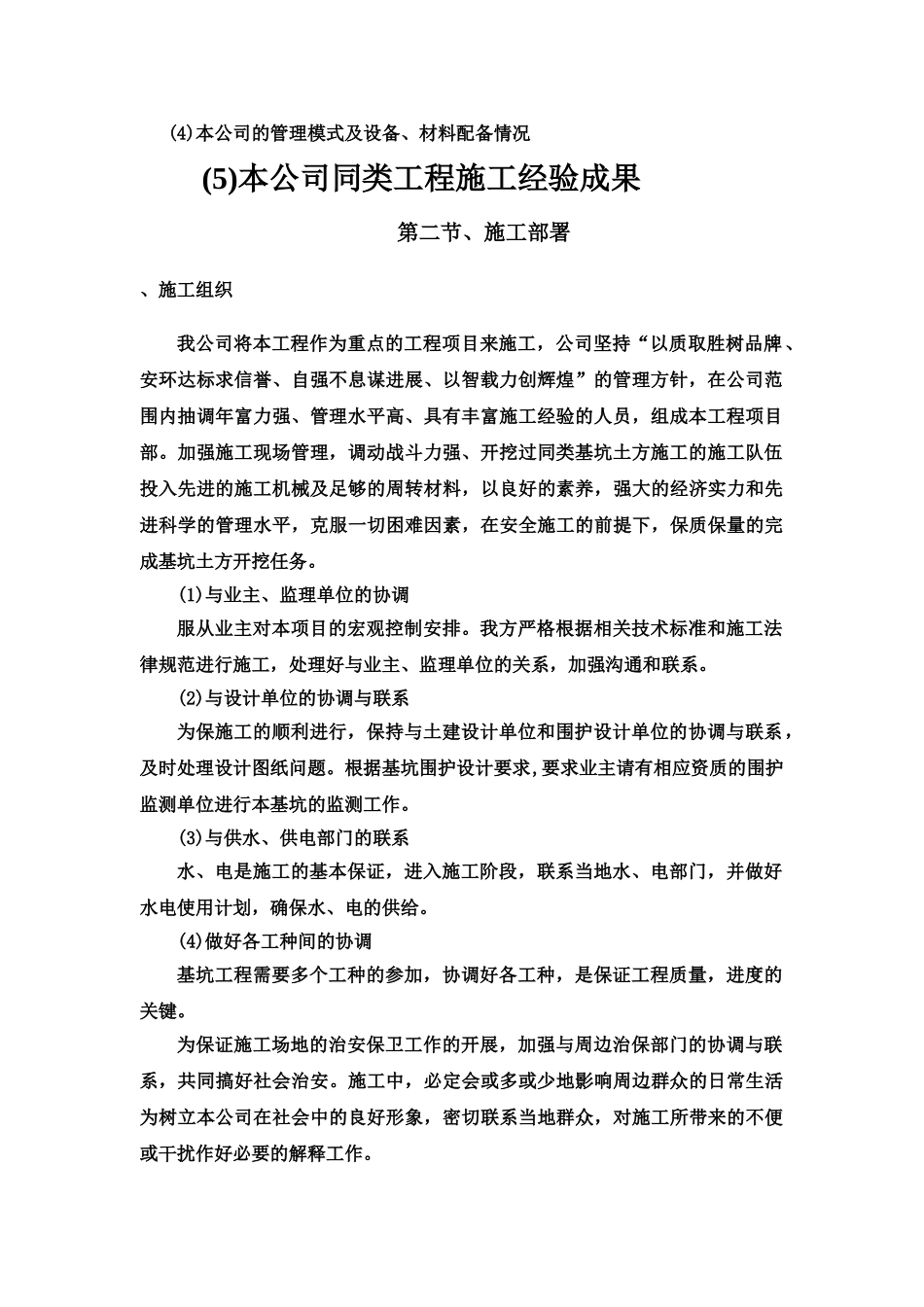 ⑷本公司的管理模式及设备、材料配备情况

(5)本公司同类工程施工经验成果

第二节、施工部署

、施工组织

我公司将本工程作为重点的工程项目来施工，公司坚持“以质取胜树品牌、安环达标求信誉、自强不息谋进展、以智载力创辉煌”的管理方针，在公司范围内抽调年富力强、管理水平高、具有丰富施工经验的人员，组成本工程项目部。加强施工现场管理，调动战斗力强、开挖过同类基坑土方施工的施工队伍投入先进的施工机械及足够的周转材料，以良好的素养，强大的经济实力和先进科学的管理水平，克服一切困难因素，在安全施工的前提下，保质保量的完成基坑土方开挖任务。

⑴与业主、监理单位的协调

服从业主对本项目的宏观控制安排。我方严格根据相关技术标准和施工法律规范进行施工，处理好与业主、监理单位的关系，加强沟通和联系。

⑵与设计单位的协调与联系

为保施工的顺利进行，保持与土建设计单位和围护设计单位的协调与联系，及时处理设计图纸问题。根据基坑围护设计要求,要求业主请有相应资质的围护监测单位进行本基坑的监测工作。

⑶与供水、供电部门的联系

水、电是施工的基本保证，进入施工阶段，联系当地水、电部门，并做好水电使用计划，确保水、电的供给。

⑷做好各工种间的协调

基坑工程需要多个工种的参加，协调好各工种，是保证工程质量，进度的关键。

为保证施工场地的治安保卫工作的开展，加强与周边治保部门的协调与联系，共同搞好社会治安。施工中，必定会或多或少地影响周边群众的日常生活为树立本公司在社会中的良好形象，密切联系当地群众，对施工所带来的不便或干扰作好必要的解释工作。